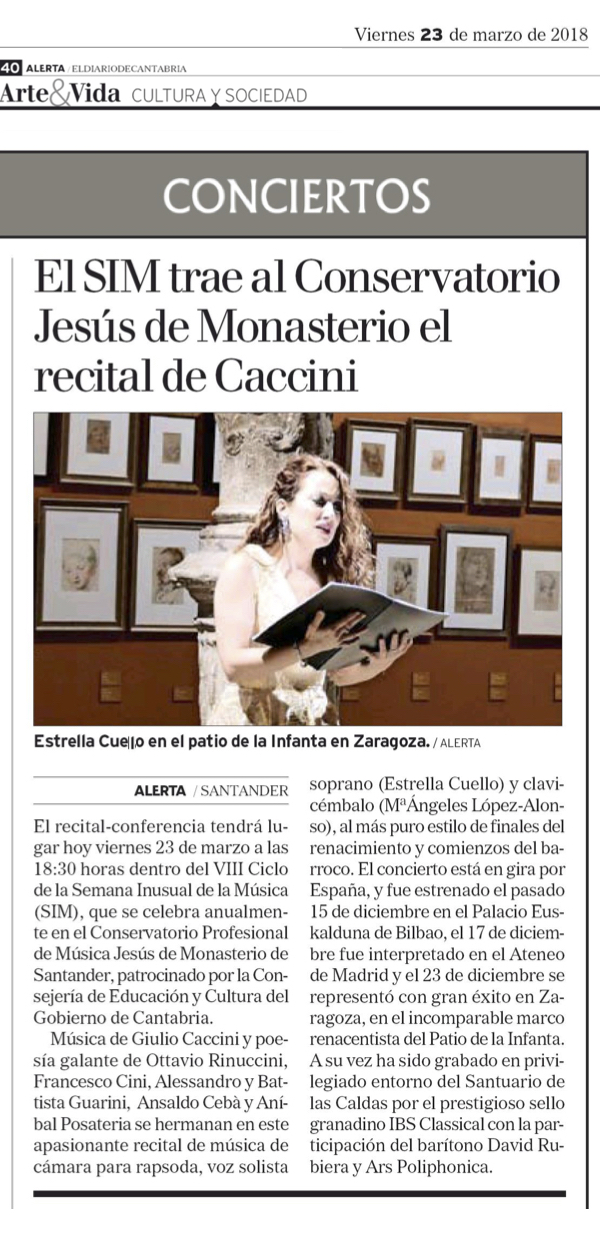 Viernes 23 de marzo de 2018

40 ALERTA · ELDIARIODECANTABRIA

Arte&Vida CULTURA Y SOCIEDAD

CONCIERTOS

El SIM trae al Conservatorio Jesús de Monasterio el recital de Caccini

Estrella Cuello en el patio de la Infanta en Zaragoza. / ALERTA

ALERTA / SANTANDER

El recital-conferencia tendrá lugar hoy viernes 23 de marzo a las 18:30 horas dentro del VIII Ciclo de la Semana Inusual de la Música (SIM), que se celebra anualmente en el Conservatorio Profesional de Música Jesús de Monasterio de Santander, patrocinado por la Consejería de Educación y Cultura del Gobierno de Cantabria.

Música de Giulio Caccini y poesía galante de Ottavio Rinuccini, Francesco Cini, Alessandro y Battista Guarini, Ansaldo Cebà y Aníbal Posateria se hermanan en este apasionante recital de música de cámara para rapsoda, voz solista soprano (Estrella Cuello) y clavicémbalo (MªÁngeles López-Alonso), al más puro estilo de finales del renacimiento y comienzos del barroco. El concierto está en gira por España, y fue estrenado el pasado 15 de diciembre en el Palacio Euskalduna de Bilbao, el 17 de diciembre fue interpretado en el Ateneo de Madrid y el 23 de diciembre se representó con gran éxito en Zaragoza, en el incomparable marco renacentista del Patio de la Infanta. A su vez ha sido grabado en privilegiado entorno del Santuario de las Caldas por el prestigioso sello granadino IBS Classical con la participación del barítono David Rubiera y Ars Poliphonica.